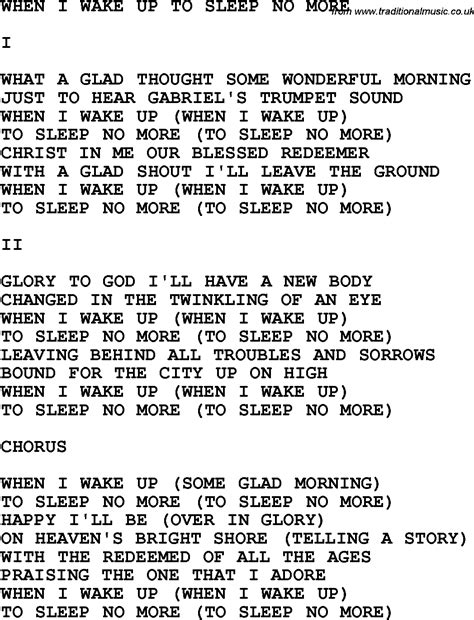 WHEN I WAKE UP TO SLEEP NO MORE from www.traditionalmusic.co.uk

I

WHAT A GLAD THOUGHT SOME WONDERFUL MORNING
JUST TO HEAR GABRIEL'S TRUMPET SOUND
WHEN I WAKE UP (WHEN I WAKE UP)
TO SLEEP NO MORE (TO SLEEP NO MORE)
CHRIST IN ME OUR BLESSED REDEEMER
WITH A GLAD SHOUT I'LL LEAVE THE GROUND
WHEN I WAKE UP (WHEN I WAKE UP)
TO SLEEP NO MORE (TO SLEEP NO MORE)

II

GLORY TO GOD I'LL HAVE A NEW BODY
CHANGED IN THE TWINKLING OF AN EYE
WHEN I WAKE UP (WHEN I WAKE UP)
TO SLEEP NO MORE (TO SLEEP NO MORE)
LEAVING BEHIND ALL TROUBLES AND SORROWS
BOUND FOR THE CITY UP ON HIGH
WHEN I WAKE UP (WHEN I WAKE UP)
TO SLEEP NO MORE (TO SLEEP NO MORE)

CHORUS

WHEN I WAKE UP (SOME GLAD MORNING)
TO SLEEP NO MORE (TO SLEEP NO MORE)
HAPPY I'LL BE (OVER IN GLORY)
ON HEAVEN'S BRIGHT SHORE (TELLING A STORY)
WITH THE REDEEMED OF ALL THE AGES
PRAISING THE ONE THAT I ADORE
WHEN I WAKE UP (WHEN I WAKE UP)
TO SLEEP NO MORE (TO SLEEP NO MORE)